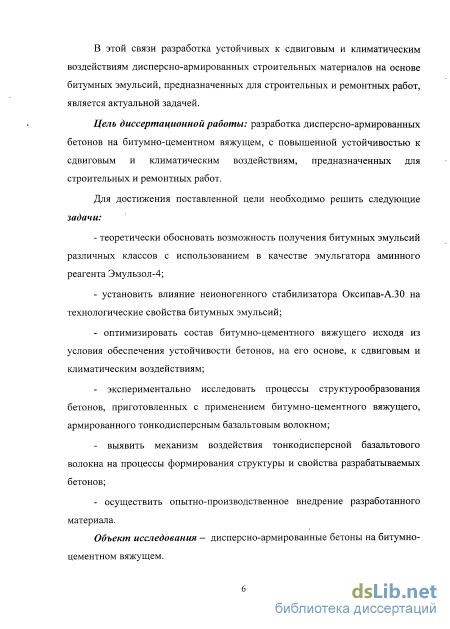 В этой связи разработка устойчивых к сдвиговым и климатическим воздействиям дисперсно-армированных строительных материалов на основе битумных эмульсий, предназначенных для строительных и ремонтных работ, является актуальной задачей.

Цель диссертационной работы: разработка дисперсно-армированных бетонов на битумно-цементном вяжущем, с повышенной устойчивостью к сдвиговым и климатическим воздействиям, предназначенных для строительных и ремонтных работ.

Для достижения поставленной цели необходимо решить следующие задачи:

- теоретически обосновать возможность получения битумных эмульсий различных классов с использованием в качестве эмульгатора аминного реагента Эмульзол-4;

- установить влияние неионогенного стабилизатора Оксипав-А.30 на технологические свойства битумных эмульсий;

- оптимизировать состав битумно-цементного вяжущего исходя из условия обеспечения устойчивости бетонов, на его основе, к сдвиговым и климатическим воздействиям;

- экспериментально исследовать процессы структурообразования бетонов, приготовленных с применением битумно-цементного вяжущего, армированного тонкодисперсным базальтовым волокном;

- выявить механизм воздействия тонкодисперсной базальтового волокна на процессы формирования структуры и свойства разрабатываемых бетонов;

- осуществить опытно-производственное внедрение разработанного материала.

Объект исследования – дисперсно-армированные бетоны на битумно-цементном вяжущем.

6

dsLib.net
библиотека диссертаций